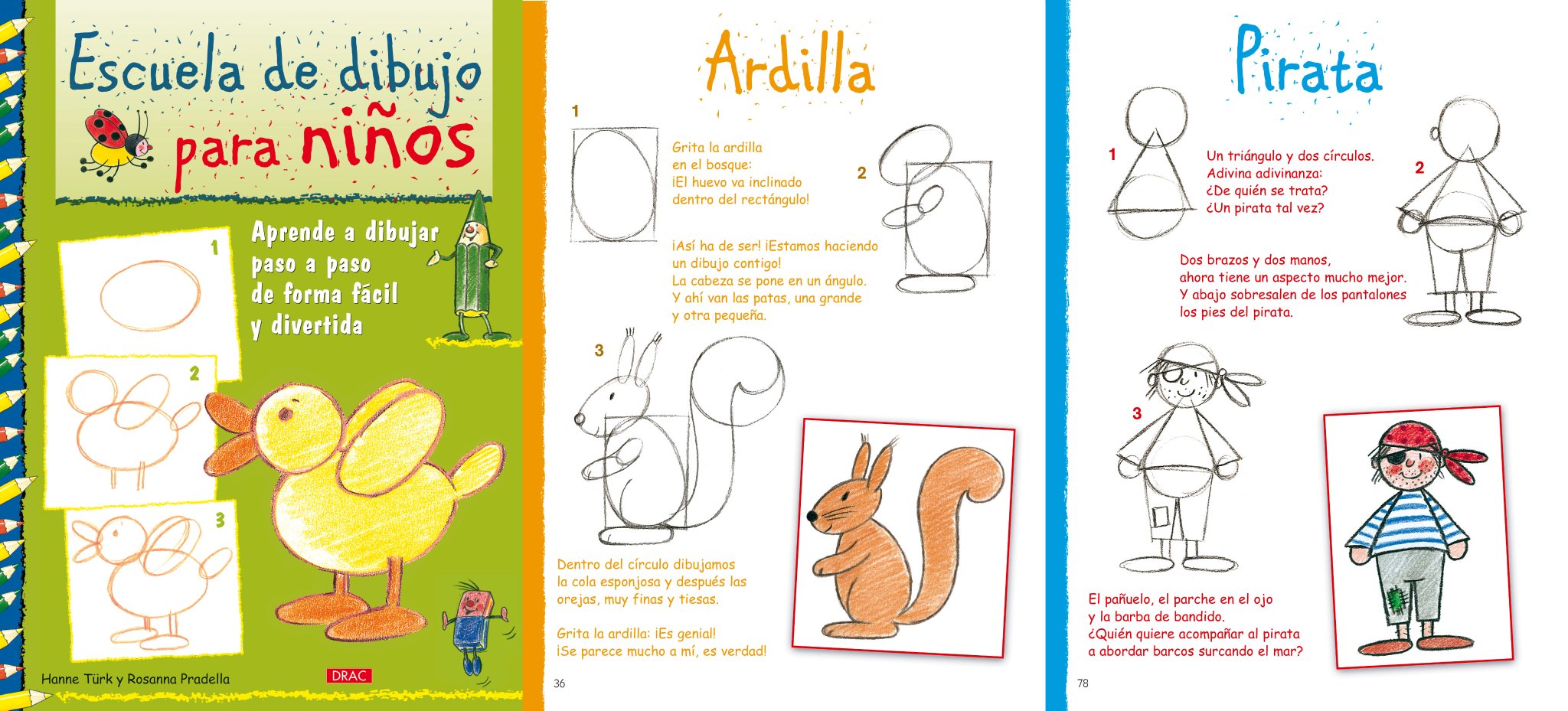 Escuela de dibujo para niños

Aprende a dibujar paso a paso de forma fácil y divertida

1

2

3

Hanne Türk y Rosanna Pradella

DRAC

Ardilla

1

Grita la ardilla
en el bosque:
¡El huevo va inclinado
dentro del rectángulo!

2

¡Así ha de ser! ¡Estamos haciendo
un dibujo contigo!
La cabeza se pone en un ángulo.
Y ahí van las patas, una grande
y otra pequeña.

3

Dentro del círculo dibujamos
la cola esponjosa y después las
orejas, muy finas y tiesas.

Grita la ardilla: ¡Es genial!
¡Se parece mucho a mí, es verdad!

36

Pirata

1

Un triángulo y dos círculos.
Adivina adivinanza:
¿De quién se trata?
¿Un pirata tal vez?

2

Dos brazos y dos manos,
ahora tiene un aspecto mucho mejor.
Y abajo sobresalen de los pantalones
los pies del pirata.

3

El pañuelo, el parche en el ojo
y la barba de bandido.
¿Quién quiere acompañar al pirata
a abordar barcos surcando el mar?

78